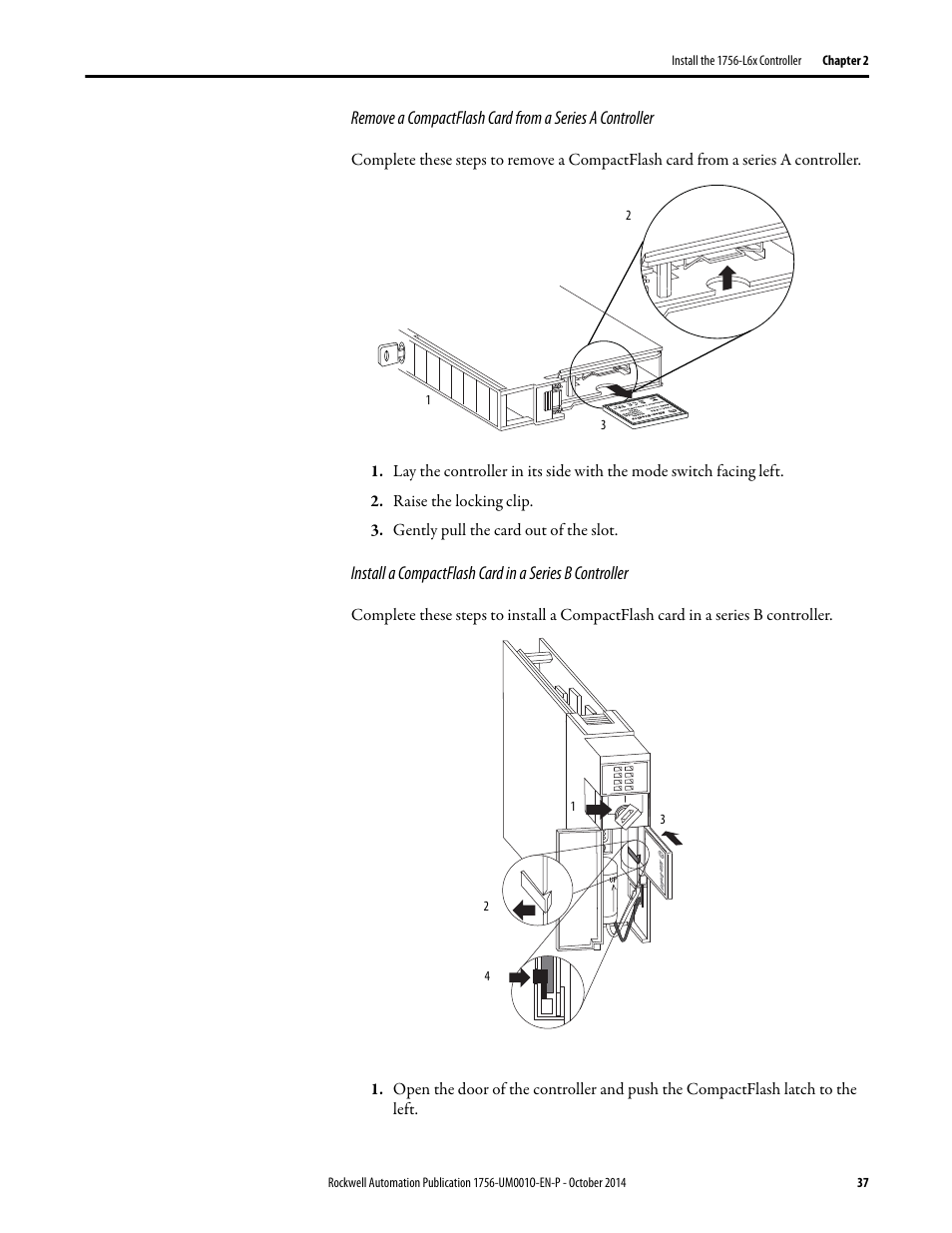 Install the 1756-L6x Controller Chapter 2

Remove a CompactFlash Card from a Series A Controller

Complete these steps to remove a CompactFlash card from a series A controller.

2

1

3

1. Lay the controller in its side with the mode switch facing left.

2. Raise the locking clip.

3. Gently pull the card out of the slot.

Install a CompactFlash Card in a Series B Controller

Complete these steps to install a CompactFlash card in a series B controller.

1

3

2

4

1. Open the door of the controller and push the CompactFlash latch to the left.

Rockwell Automation Publication 1756-UM001O-EN-P - October 2014 37